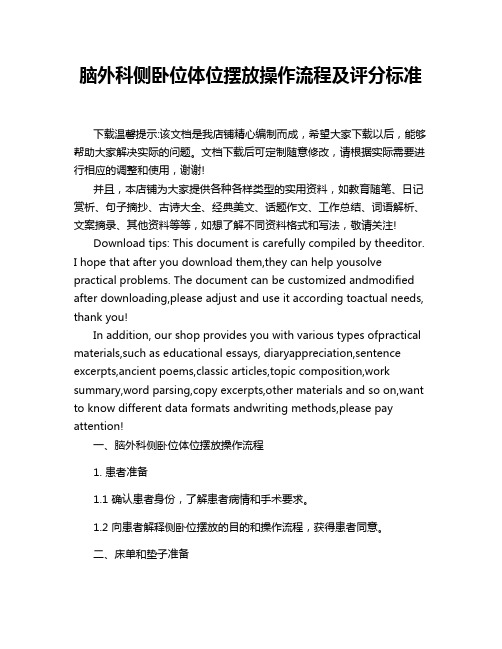 脑外科侧卧位体位摆放操作流程及评分标准

下载温馨提示:该文档是我店铺精心编制而成，希望大家下载以后，能够帮助大家解决实际的问题。文档下载后可定制随意修改，请根据实际需要进行相应的调整和使用，谢谢!

并且，本店铺为大家提供各种各样类型的实用资料，如教育随笔、日记赏析、句子摘抄、古诗大全、经典美文、话题作文、工作总结、词语解析、文案摘录、其他资料等等，如想了解不同资料格式和写法，敬请关注!

Download tips: This document is carefully compiled by theeditor. I hope that after you download them,they can help yousolve practical problems. The document can be customized andmodified after downloading,please adjust and use it according toactual needs, thank you!

In addition, our shop provides you with various types ofpractical materials,such as educational essays, diaryappreciation,sentence excerpts,ancient poems,classic articles,topic composition,work summary,word parsing,copy excerpts,other materials and so on,want to know different data formats andwriting methods,please pay attention!

一、脑外科侧卧位体位摆放操作流程

1. 患者准备

1.1 确认患者身份，了解患者病情和手术要求。

1.2 向患者解释侧卧位摆放的目的和操作流程，获得患者同意。

二、床单和垫子准备